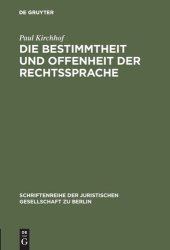 DE GRUYTER

Paul Kirchhof

DIE BESTIMMTHEIT UND OFFENHEIT DER RECHTSSPRACHE

SCHRIFTENREIHE DER JURISTISCHEN GESELLSCHAFT ZU BERLIN

DE G